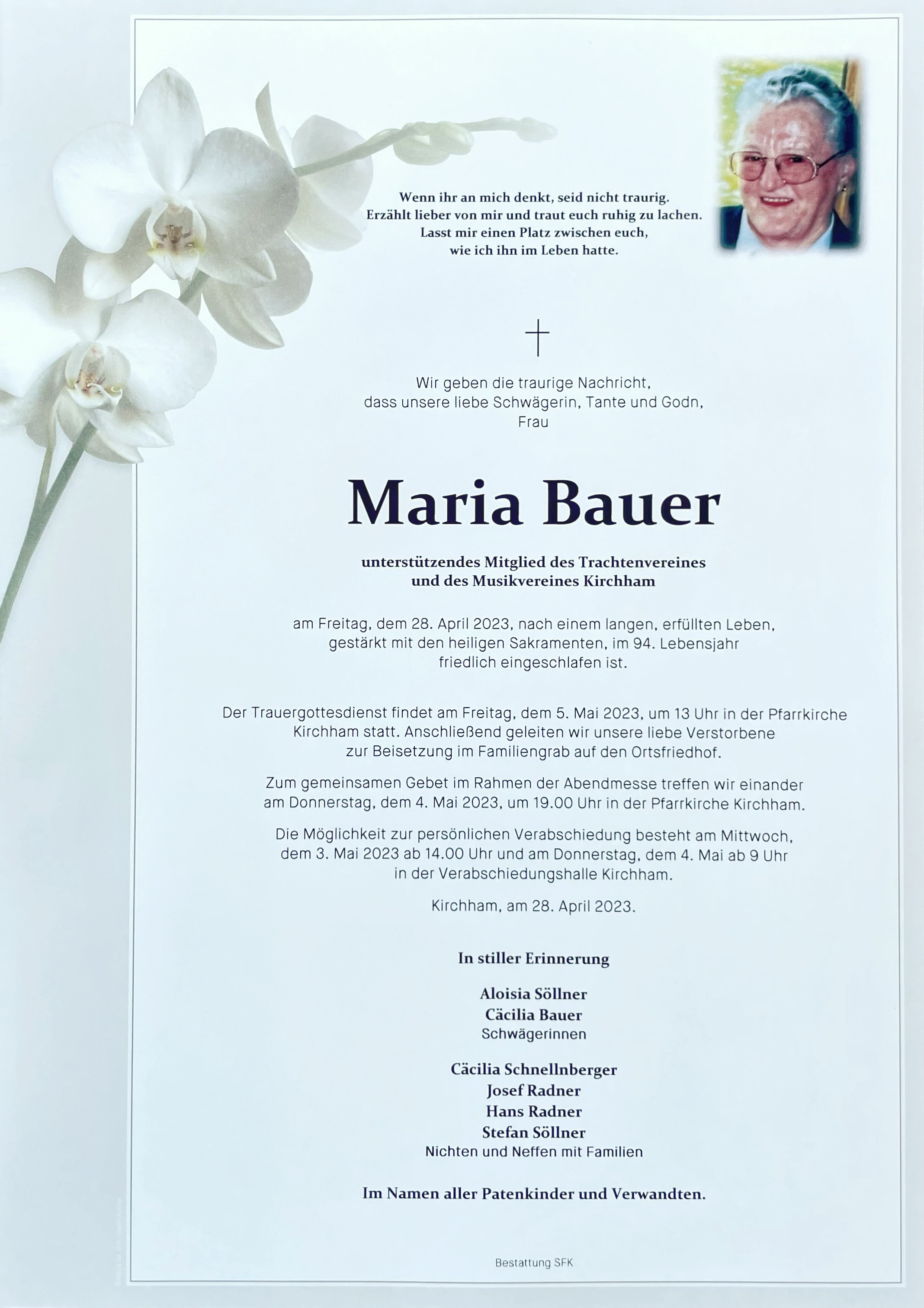 Wenn ihr an mich denkt, seid nicht traurig.
Erzählt lieber von mir und traut euch ruhig zu lachen.
Lasst mir einen Platz zwischen euch,
wie ich ihn im Leben hatte.

Wir geben die traurige Nachricht,
dass unsere liebe Schwägerin, Tante und Godn,
Frau

Maria Bauer

unterstützendes Mitglied des Trachtenvereines
und des Musikvereines Kirchham

am Freitag, dem 28. April 2023, nach einem langen, erfüllten Leben,
gestärkt mit den heiligen Sakramenten, im 94. Lebensjahr
friedlich eingeschlafen ist.

Der Trauergottesdienst findet am Freitag, dem 5. Mai 2023, um 13 Uhr in der Pfarrkirche Kirchham statt. Anschließend geleiten wir unsere liebe Verstorbene zur Beisetzung im Familiengrab auf den Ortsfriedhof.

Zum gemeinsamen Gebet im Rahmen der Abendmesse treffen wir einander am Donnerstag, dem 4. Mai 2023, um 19.00 Uhr in der Pfarrkirche Kirchham.

Die Möglichkeit zur persönlichen Verabschiedung besteht am Mittwoch, dem 3. Mai 2023 ab 14.00 Uhr und am Donnerstag, dem 4. Mai ab 9 Uhr in der Verabschiedungshalle Kirchham.

Kirchham, am 28. April 2023.

In stiller Erinnerung

Aloisia Söllner
Cäcilia Bauer
Schwägerinnen

Cäcilia Schnellnberger
Josef Radner
Hans Radner
Stefan Söllner
Nichten und Neffen mit Familien

Im Namen aller Patenkinder und Verwandten.

Bestattung SFK